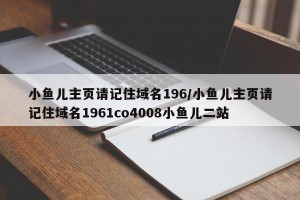 小鱼儿主页请记住域名196/小鱼儿主页请记住域名1961co4008小鱼儿二站